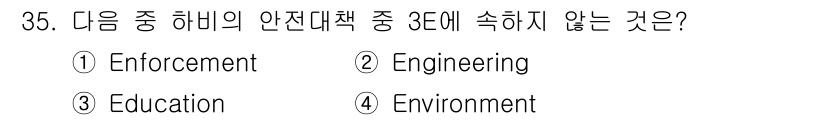 35. 다음 중 하비의 안전대책 중 3E에 속하지 않는 것은?

① Enforcement
② Engineering
③ Education
④ Environment